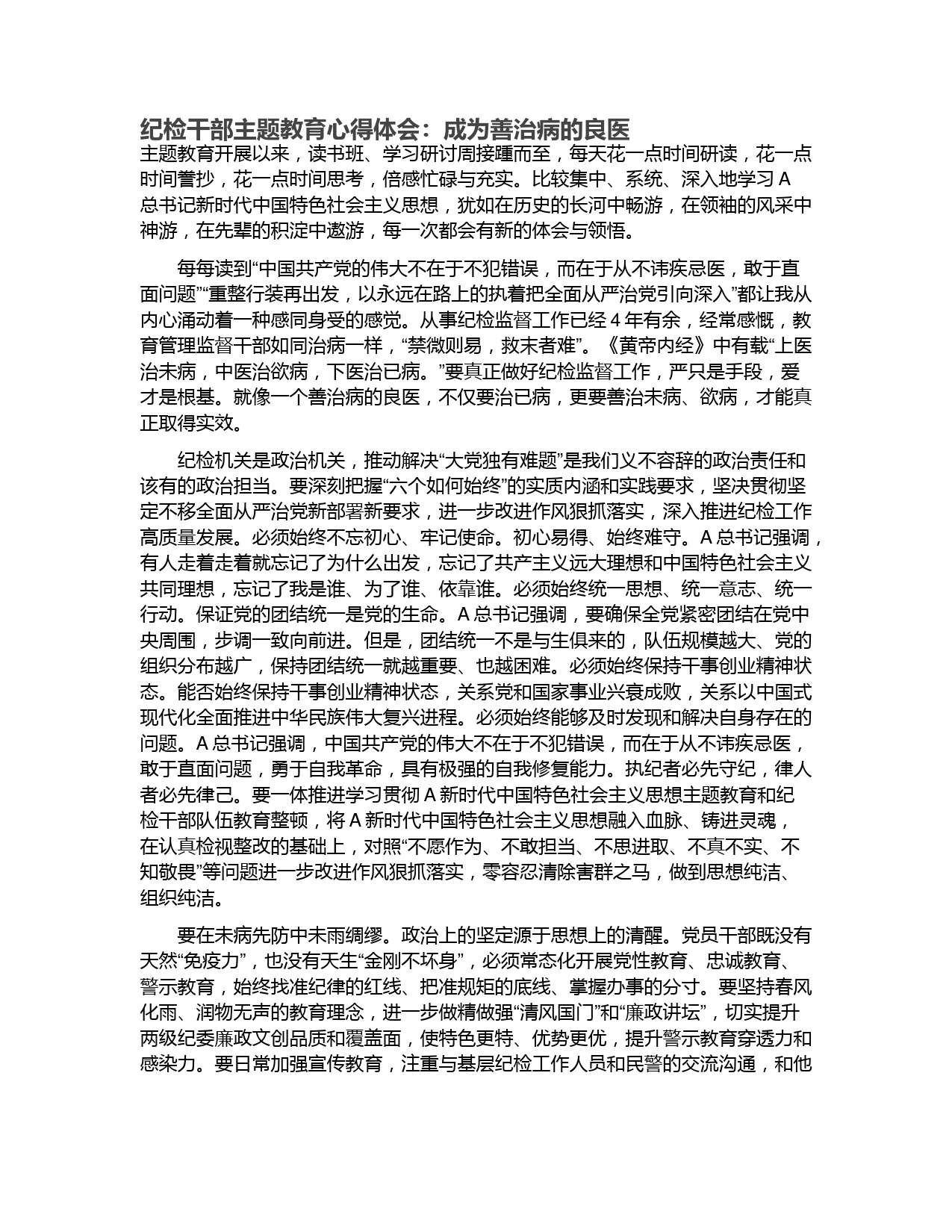 纪检干部主题教育心得体会：成为善治病的良医

主题教育开展以来，读书班、学习研讨周接踵而至，每天花一点时间研读，花一点时间誊抄，花一点时间思考，倍感忙碌与充实。比较集中、系统、深入地学习 A 总书记新时代中国特色社会主义思想，犹如在历史的长河中畅游，在领袖的风采中神游，在先辈的积淀中遨游，每一次都会有新的体会与领悟。

每每读到“中国共产党的伟大不在于不犯错误，而在于从不讳疾忌医，敢于直面问题”“重整行装再出发，以永远在路上的执着把全面从严治党引向深入”都让我从内心涌动着一种感同身受的感觉。从事纪检监督工作已经 4 年有余，经常感慨，教育管理监督干部如同治病一样，“禁微则易，救末者难”。《黄帝内经》中有载“上医治未病，中医治欲病，下医治已病。”要真正做好纪检监督工作，严只是手段，爱才是根基。就像一个善治病的良医，不仅要治已病，更要善治未病、欲病，才能真正取得实效。

纪检机关是政治机关，推动解决“大党独有难题”是我们义不容辞的政治责任和该有的政治担当。要深刻把握“六个如何始终”的实质内涵和实践要求，坚决贯彻坚定不移全面从严治党新部署新要求，进一步改进作风狠抓落实，深入推进纪检工作高质量发展。必须始终不忘初心、牢记使命。初心易得、始终难守。A 总书记强调，有人走着走着就忘记了为什么出发，忘记了共产主义远大理想和中国特色社会主义共同理想，忘记了我是谁、为了谁、依靠谁。必须始终统一思想、统一意志、统一行动。保证党的团结统一是党的生命。A 总书记强调，要确保全党紧密团结在党中央周围，步调一致向前进。但是，团结统一不是与生俱来的，队伍规模越大、党的组织分布越广，保持团结统一就越重要、也越困难。必须始终保持干事创业精神状态。能否始终保持干事创业精神状态，关系党和国家事业兴衰成败，关系以中国式现代化全面推进中华民族伟大复兴进程。必须始终能够及时发现和解决自身存在的问题。A 总书记强调，中国共产党的伟大不在于不犯错误，而在于从不讳疾忌医，敢于直面问题，勇于自我革命，具有极强的自我修复能力。执纪者必先守纪，律人者必先律己。要一体推进学习贯彻 A 新时代中国特色社会主义思想主题教育和纪检干部队伍教育整顿，将 A 新时代中国特色社会主义思想融入血脉、铸进灵魂，在认真检视整改的基础上，对照“不愿作为、不敢担当、不思进取、不真不实、不知敬畏”等问题进一步改进作风狠抓落实，零容忍清除害群之马，做到思想纯洁、组织纯洁。

要在未病先防中未雨绸缪。政治上的坚定源于思想上的清醒。党员干部既没有天然“免疫力”，也没有天生“金刚不坏身”，必须常态化开展党性教育、忠诚教育、警示教育，始终找准纪律的红线、把准规矩的底线、掌握办事的分寸。要坚持春风化雨、润物无声的教育理念，进一步做精做强“清风国门”和“廉政讲坛”，切实提升两级纪委廉政文创品质和覆盖面，使特色更特、优势更优，提升警示教育穿透力和感染力。要日常加强宣传教育，注重与基层纪检工作人员和民警的交流沟通，和他